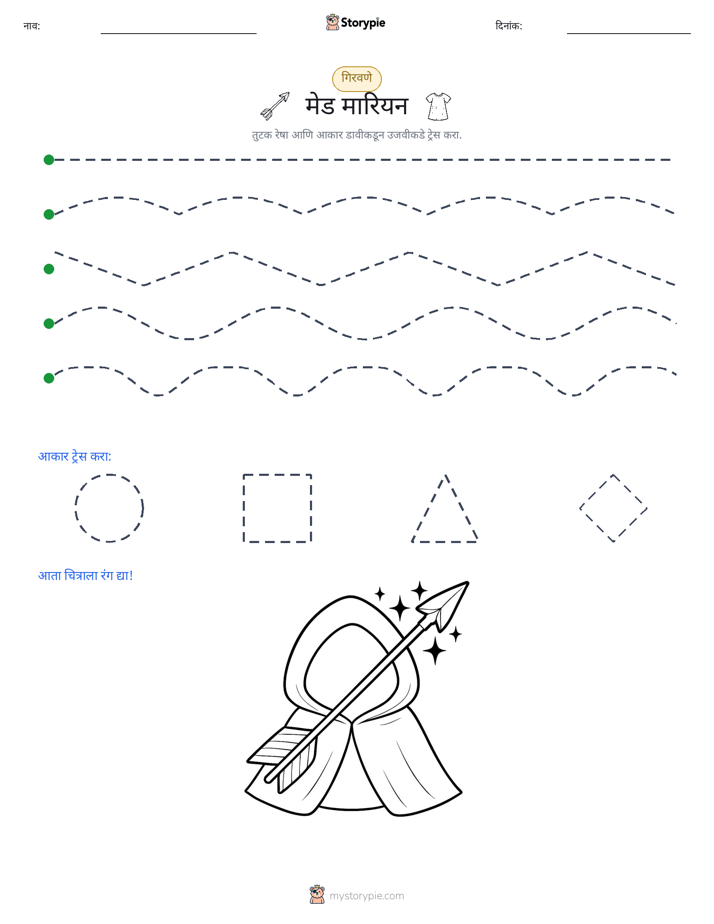 नाव: ____ Storypie दिनांक: ____

गिरवणे

मेड मारियन

तुटक रेषा आणि आकार डावीकडून उजवीकडे ट्रेस करा.

आकार ट्रेस करा:

आता चित्राला रंग द्या!

mystorypie.com